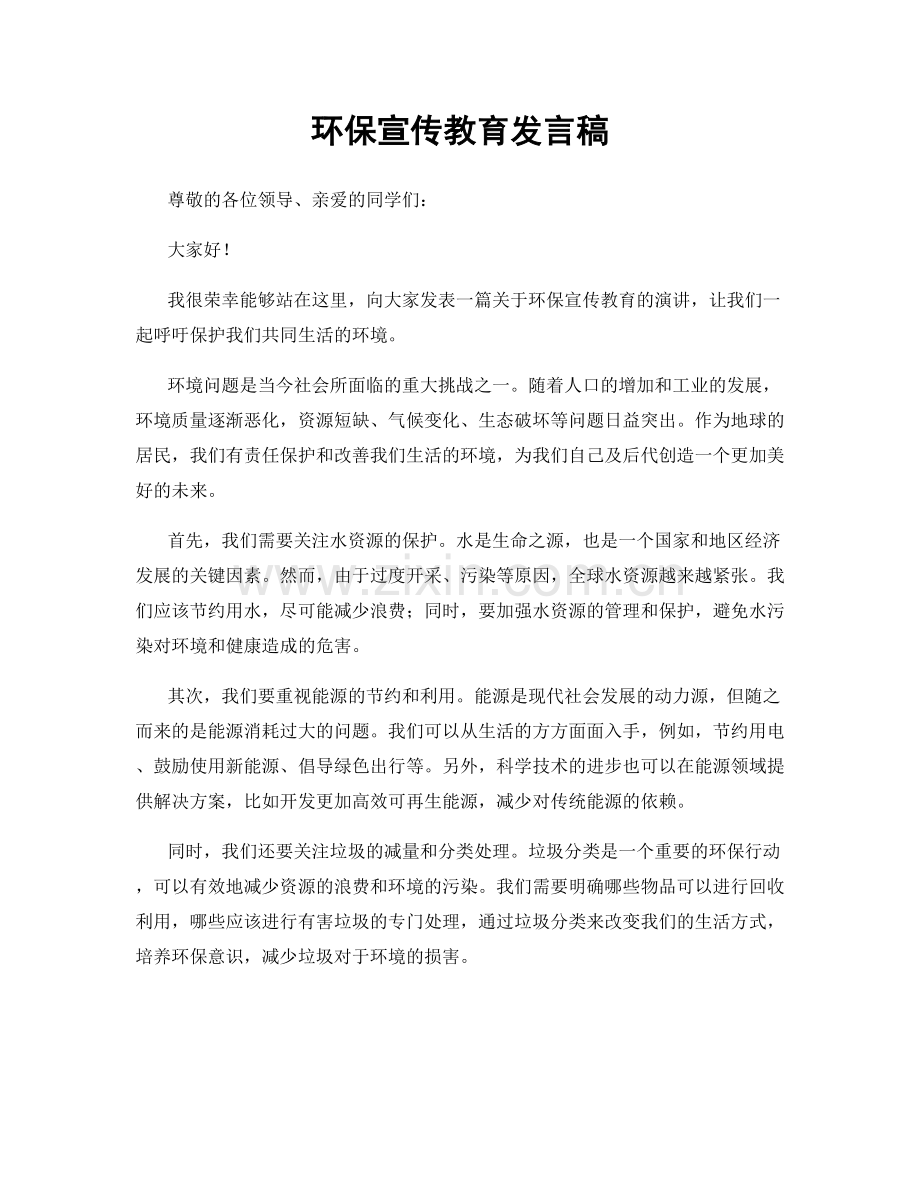 环保宣传教育发言稿

尊敬的各位领导、亲爱的同学们：

大家好！

我很荣幸能够站在这里，向大家发表一篇关于环保宣传教育的演讲，让我们一起呼吁保护我们共同生活的环境。

环境问题是当今社会所面临的重大挑战之一。随着人口的增加和工业的发展，环境质量逐渐恶化，资源短缺、气候变化、生态破坏等问题日益突出。作为地球的居民，我们有责任保护和改善我们生活的环境，为我们自己及后代创造一个更加美好的未来。

首先，我们需要关注水资源的保护。水是生命之源，也是一个国家和地区经济发展的关键因素。然而，由于过度开采、污染等原因，全球水资源越来越紧张。我们应该节约用水，尽可能减少浪费；同时，要加强水资源的管理和保护，避免水污染对环境和健康造成的危害。

其次，我们要重视能源的节约和利用。能源是现代社会发展的动力源，但随之而来的是能源消耗过大的问题。我们可以从生活的方方面面入手，例如，节约用电、鼓励使用新能源、倡导绿色出行等。另外，科学技术的进步也可以在能源领域提供解决方案，比如开发更加高效可再生能源，减少对传统能源的依赖。

同时，我们还要关注垃圾的减量和分类处理。垃圾分类是一个重要的环保行动，可以有效地减少资源的浪费和环境的污染。我们需要明确哪些物品可以进行回收利用，哪些应该进行有害垃圾的专门处理，通过垃圾分类来改变我们的生活方式，培养环保意识，减少垃圾对于环境的损害。

www.zixin.com.cn